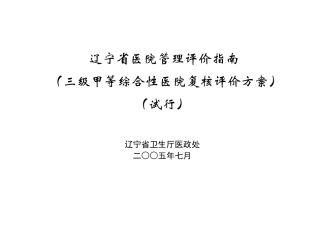 辽宁省医院管理评价指南

（三级甲等综合性医院复核评价方案）

（试行）

辽宁省卫生厅医政处
二〇〇五年七月